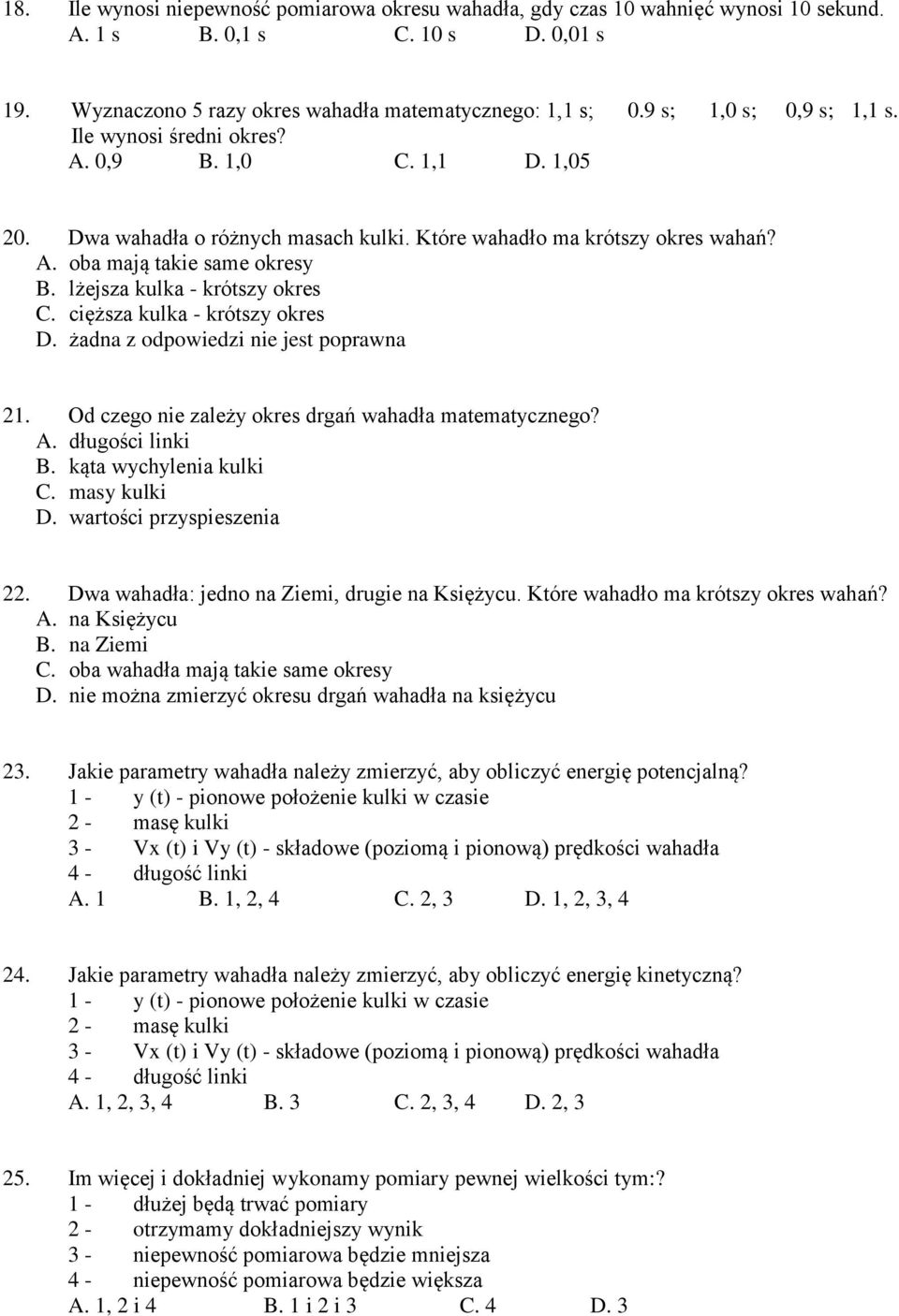 18. Ile wynosi niepewność pomiarowa okresu wahadła, gdy czas 10 wahnięć wynosi 10 sekund.
A. 1 s B. 0,1 s C. 10 s D. 0,01 s

19. Wyznaczono 5 razy okres wahadła matematycznego: 1,1 s; 0.9 s; 1,0 s; 0,9 s; 1,1 s.
Ile wynosi średni okres?
A. 0,9 B. 1,0 C. 1,1 D. 1,05

20. Dwa wahadła o różnych masach kulki. Które wahadło ma krótszy okres wahań?
A. oba mają takie same okresy
B. lżejsza kulka - krótszy okres
C. cięższa kulka - krótszy okres
D. żadna z odpowiedzi nie jest poprawna

21. Od czego nie zależy okres drgań wahadła matematycznego?
A. długości linki
B. kąta wychylenia kulki
C. masy kulki
D. wartości przyspieszenia

22. Dwa wahadła: jedno na Ziemi, drugie na Księżycu. Które wahadło ma krótszy okres wahań?
A. na Księżycu
B. na Ziemi
C. oba wahadła mają takie same okresy
D. nie można zmierzyć okresu drgań wahadła na księżycu

23. Jakie parametry wahadła należy zmierzyć, aby obliczyć energię potencjalną?
1 - y (t) - pionowe położenie kulki w czasie
2 - masę kulki
3 - Vx (t) i Vy (t) - składowe (poziomą i pionową) prędkości wahadła
4 - długość linki
A. 1 B. 1, 2, 4 C. 2, 3 D. 1, 2, 3, 4

24. Jakie parametry wahadła należy zmierzyć, aby obliczyć energię kinetyczną?
1 - y (t) - pionowe położenie kulki w czasie
2 - masę kulki
3 - Vx (t) i Vy (t) - składowe (poziomą i pionową) prędkości wahadła
4 - długość linki
A. 1, 2, 3, 4 B. 3 C. 2, 3, 4 D. 2, 3

25. Im więcej i dokładniej wykonamy pomiary pewnej wielkości tym:?
1 - dłużej będą trwać pomiary
2 - otrzymamy dokładniejszy wynik
3 - niepewność pomiarowa będzie mniejsza
4 - niepewność pomiarowa będzie większa
A. 1, 2 i 4 B. 1 i 2 i 3 C. 4 D. 3